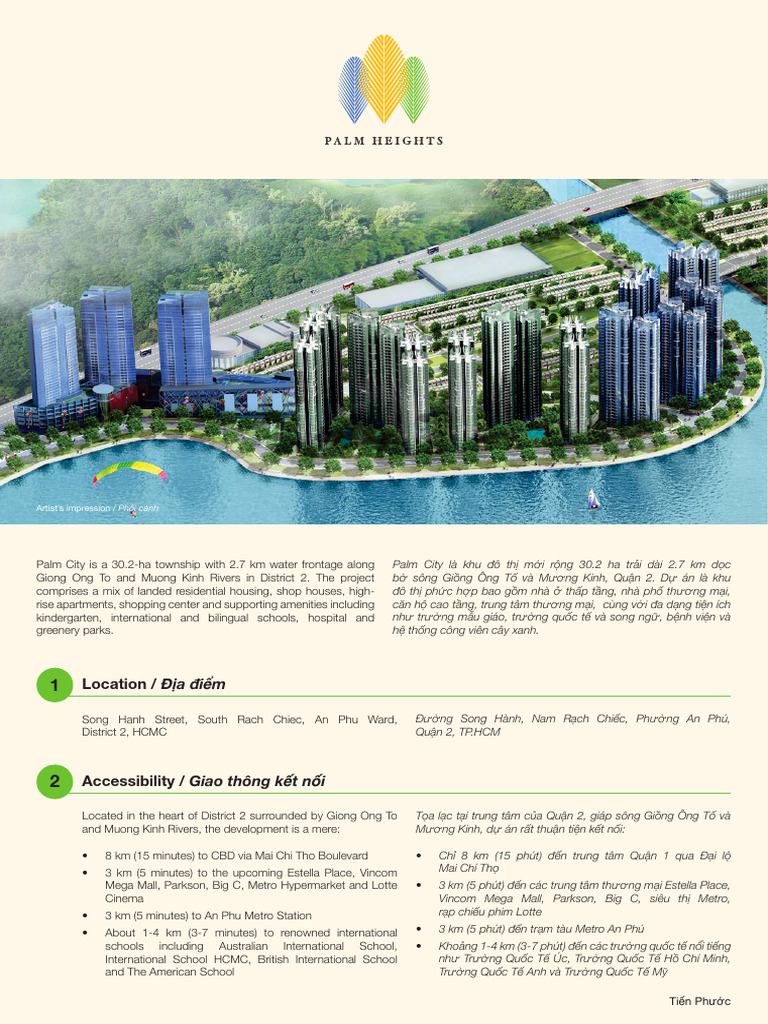 PALM HEIGHTS

Artist's impression / Phối cảnh

Palm City is a 30.2-ha township with 2.7 km water frontage along Giong Ong To and Muong Kinh Rivers in District 2. The project comprises a mix of landed residential housing, shop houses, high-rise apartments, shopping center and supporting amenities including kindergarten, international and bilingual schools, hospital and greenery parks.

Palm City là khu đô thị mới rộng 30.2 ha trải dài 2.7 km dọc bờ sông Giồng Ông Tố và Mương Kinh, Quận 2. Dự án là khu đô thị phức hợp bao gồm nhà ở thấp tầng, nhà phố thương mại, căn hộ cao tầng, trung tâm thương mại, cùng với đa dạng tiện ích như trường mẫu giáo, trường quốc tế và song ngữ, bệnh viện và hệ thống công viên cây xanh.

1 Location / Địa điểm

Song Hanh Street, South Rach Chiec, An Phu Ward, District 2, HCMC

Đường Song Hành, Nam Rạch Chiếc, Phường An Phú, Quận 2, TP.HCM

2 Accessibility / Giao thông kết nối

Located in the heart of District 2 surrounded by Giong Ong To and Muong Kinh Rivers, the development is a mere:

• 8 km (15 minutes) to CBD via Mai Chi Tho Boulevard
• 3 km (5 minutes) to the upcoming Estella Place, Vincom Mega Mall, Parkson, Big C, Metro Hypermarket and Lotte Cinema
• 3 km (5 minutes) to An Phu Metro Station
• About 1-4 km (3-7 minutes) to renowned international schools including Australian International School, International School HCMC, British International School and The American School

Tọa lạc tại trung tâm của Quận 2, giáp sông Giồng Ông Tố và Mương Kinh, dự án rất thuận tiện kết nối:

• Chỉ 8 km (15 phút) đến trung tâm Quận 1 qua Đại lộ Mai Chí Thọ
• 3 km (5 phút) đến các trung tâm thương mại Estella Place, Vincom Mega Mall, Parkson, Big C, siêu thị Metro, rạp chiếu phim Lotte
• 3 km (5 phút) đến trạm tàu Metro An Phú
• Khoảng 1-4 km (3-7 phút) đến các trường quốc tế nổi tiếng như Trường Quốc Tế Úc, Trường Quốc Tế Hồ Chí Minh, Trường Quốc Tế Anh và Trường Quốc Tế Mỹ

Tiến Phước